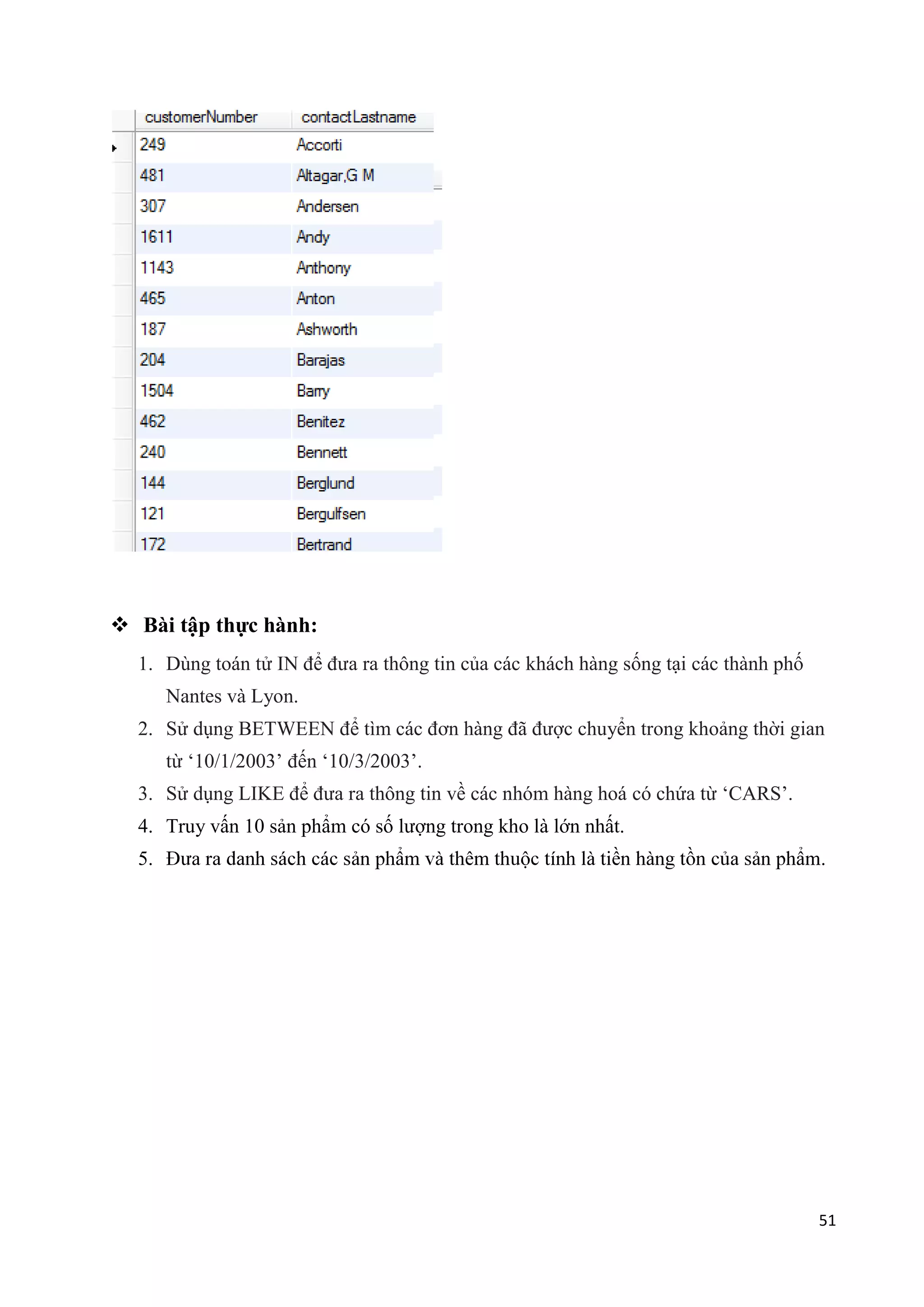 | customerNumber | contactLastname |
|---|---|
| 249 | Accorti |
| 481 | Altagar,G M |
| 307 | Andersen |
| 1611 | Andy |
| 1143 | Anthony |
| 465 | Anton |
| 187 | Ashworth |
| 204 | Barajas |
| 1504 | Barry |
| 462 | Benitez |
| 240 | Bennett |
| 144 | Berglund |
| 121 | Bergulfsen |
| 172 | Bertrand |

❖ Bài tập thực hành:

1. Dùng toán tử IN để đưa ra thông tin của các khách hàng sống tại các thành phố Nantes và Lyon.
2. Sử dụng BETWEEN để tìm các đơn hàng đã được chuyển trong khoảng thời gian từ ‘10/1/2003’ đến ‘10/3/2003’.
3. Sử dụng LIKE để đưa ra thông tin về các nhóm hàng hoá có chứa từ ‘CARS’.
4. Truy vấn 10 sản phẩm có số lượng trong kho là lớn nhất.
5. Đưa ra danh sách các sản phẩm và thêm thuộc tính là tiền hàng tồn của sản phẩm.

51